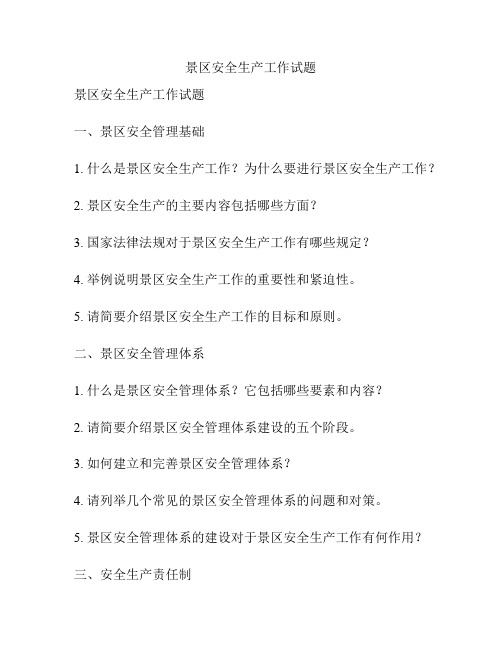 景区安全生产工作试题

景区安全生产工作试题

一、景区安全管理基础

1. 什么是景区安全生产工作？为什么要进行景区安全生产工作？

2. 景区安全生产的主要内容包括哪些方面？

3. 国家法律法规对于景区安全生产工作有哪些规定？

4. 举例说明景区安全生产工作的重要性和紧迫性。

5. 请简要介绍景区安全生产工作的目标和原则。

二、景区安全管理体系

1. 什么是景区安全管理体系？它包括哪些要素和内容？

2. 请简要介绍景区安全管理体系建设的五个阶段。

3. 如何建立和完善景区安全管理体系？

4. 请列举几个常见的景区安全管理体系的问题和对策。

5. 景区安全管理体系的建设对于景区安全生产工作有何作用？

三、安全生产责任制